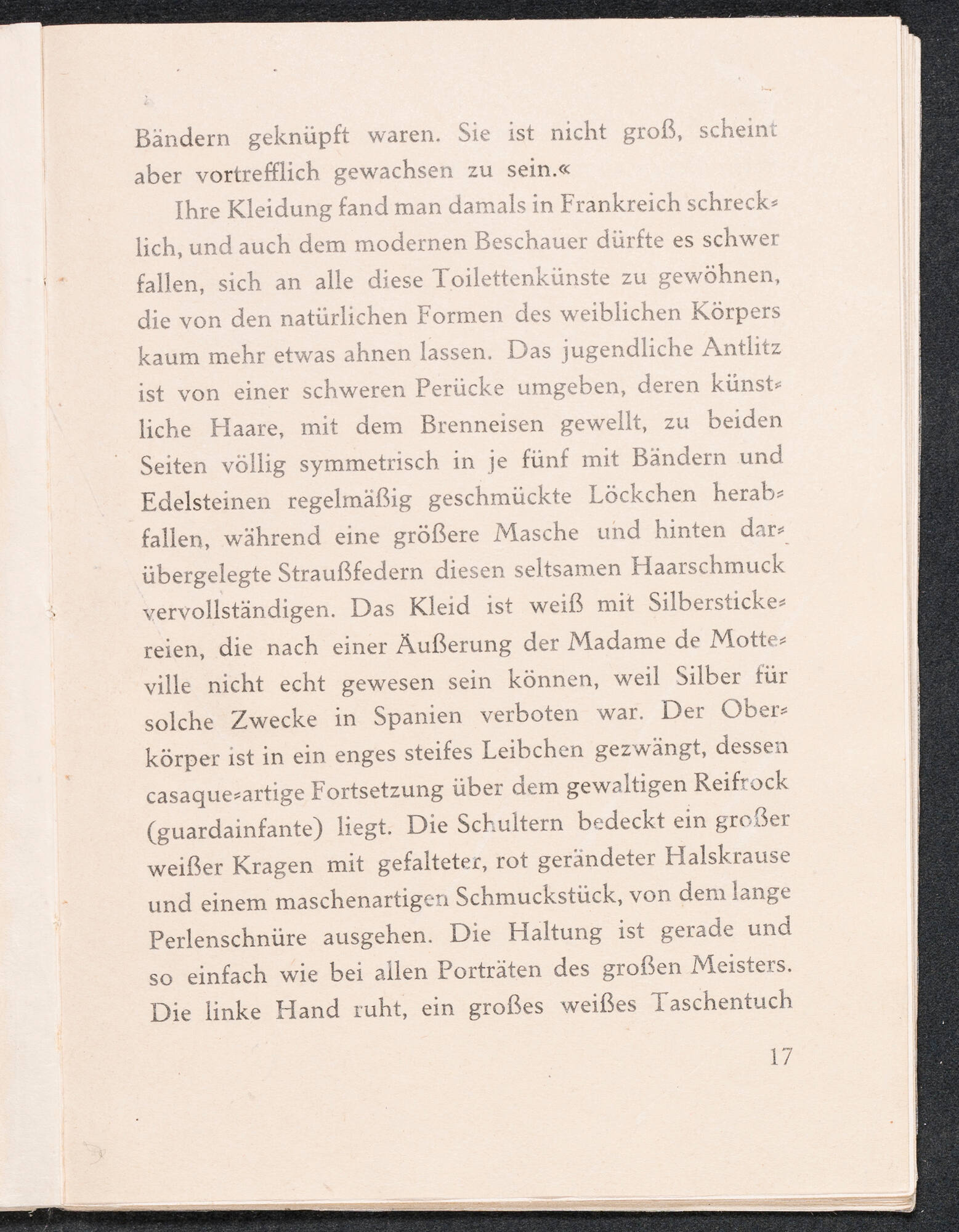 Bändern geknüpft waren. Sie ist nicht groß, scheint aber vortrefflich gewachsen zu sein.«

Ihre Kleidung fand man damals in Frankreich schrecklich, und auch dem modernen Beschauer dürfte es schwer fallen, sich an alle diese Toilettenkünste zu gewöhnen, die von den natürlichen Formen des weiblichen Körpers kaum mehr etwas ahnen lassen. Das jugendliche Antlitz ist von einer schweren Perücke umgeben, deren künstliche Haare, mit dem Brenneisen gewellt, zu beiden Seiten völlig symmetrisch in je fünf mit Bändern und Edelsteinen regelmäßig geschmückte Löckchen herabfallen, während eine größere Masche und hinten darübergelegte Straußfedern diesen seltsamen Haarschmuck vervollständigen. Das Kleid ist weiß mit Silberstickereien, die nach einer Äußerung der Madame de Motteville nicht echt gewesen sein können, weil Silber für solche Zwecke in Spanien verboten war. Der Oberkörper ist in ein enges steifes Leibchen gezwängt, dessen casaque-artige Fortsetzung über dem gewaltigen Reifrock (guardainfante) liegt. Die Schultern bedeckt ein großer weißer Kragen mit gefalteter, rot geränderter Halskrause und einem maschenartigen Schmuckstück, von dem lange Perlenschnüre ausgehen. Die Haltung ist gerade und so einfach wie bei allen Porträten des großen Meisters. Die linke Hand ruht, ein großes weißes Taschentuch

17